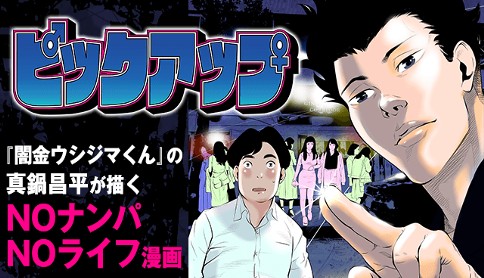 ピックアップ

『闇金ウシジマくん』の
真鍋昌平が描く
NOナンパ
NOライフ漫画